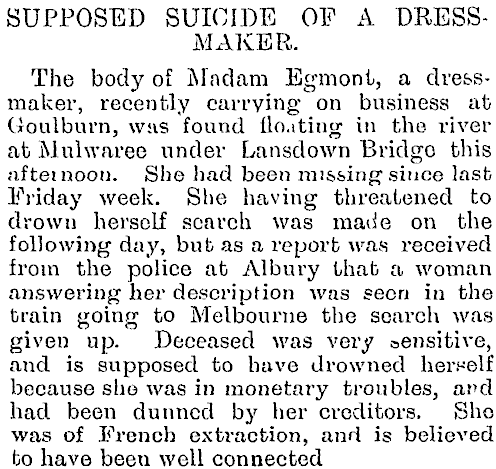 SUPPOSED SUICIDE OF A DRESSMAKER.

The body of Madam Egmont, a dressmaker, recently carrying on business at Goulburn, was found floating in the river at Mulwaree under Lansdown Bridge this afternoon. She had been missing since last Friday week. She having threatened to drown herself search was made on the following day, but as a report was received from the police at Albury that a woman answering her description was seen in the train going to Melbourne the search was given up. Deceased was very sensitive, and is supposed to have drowned herself because she was in monetary troubles, and had been dunned by her creditors. She was of French extraction, and is believed to have been well connected